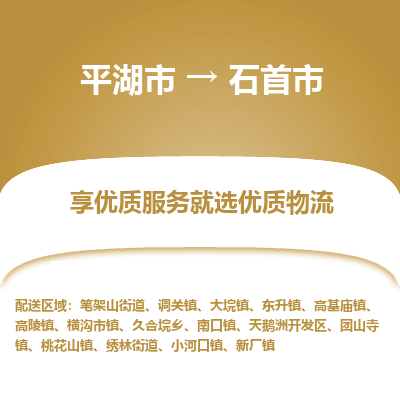 平湖市 → 石首市

享优质服务就选优质物流

配送区域：笔架山街道、调关镇、大垸镇、东升镇、高基庙镇、高陵镇、横沟市镇、久合垸乡、南口镇、天鹅洲开发区、团山寺镇、桃花山镇、绣林街道、小河口镇、新厂镇